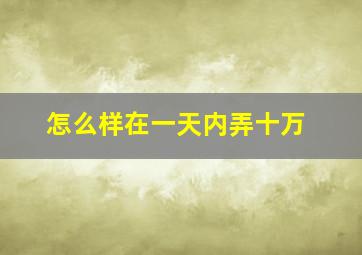 怎么样在一天内弄十万